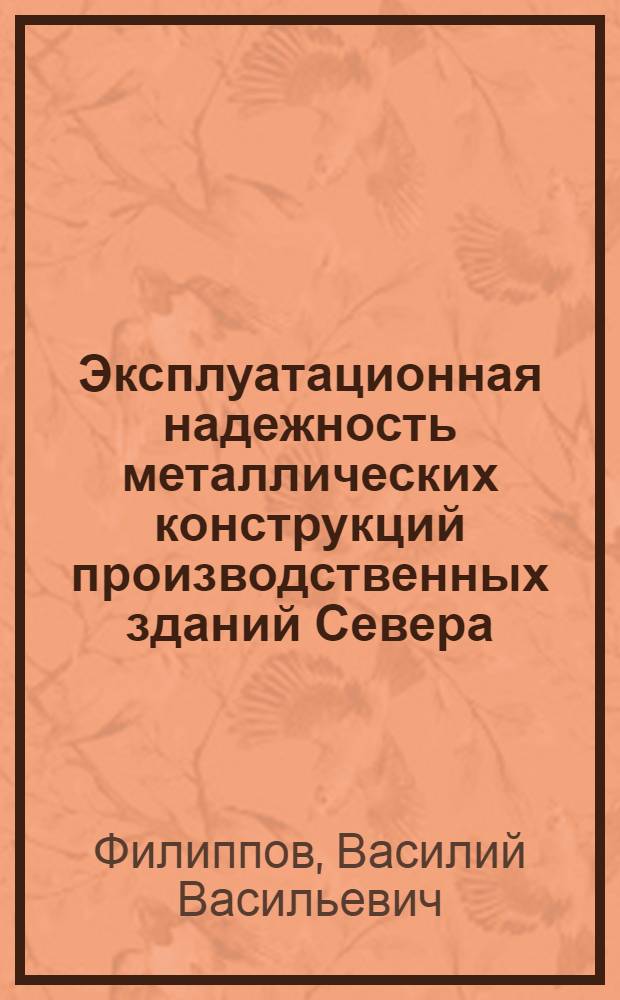 Эксплуатационная надежность металлических конструкций производственных зданий Севера

Филиппов, Василий Васильевич